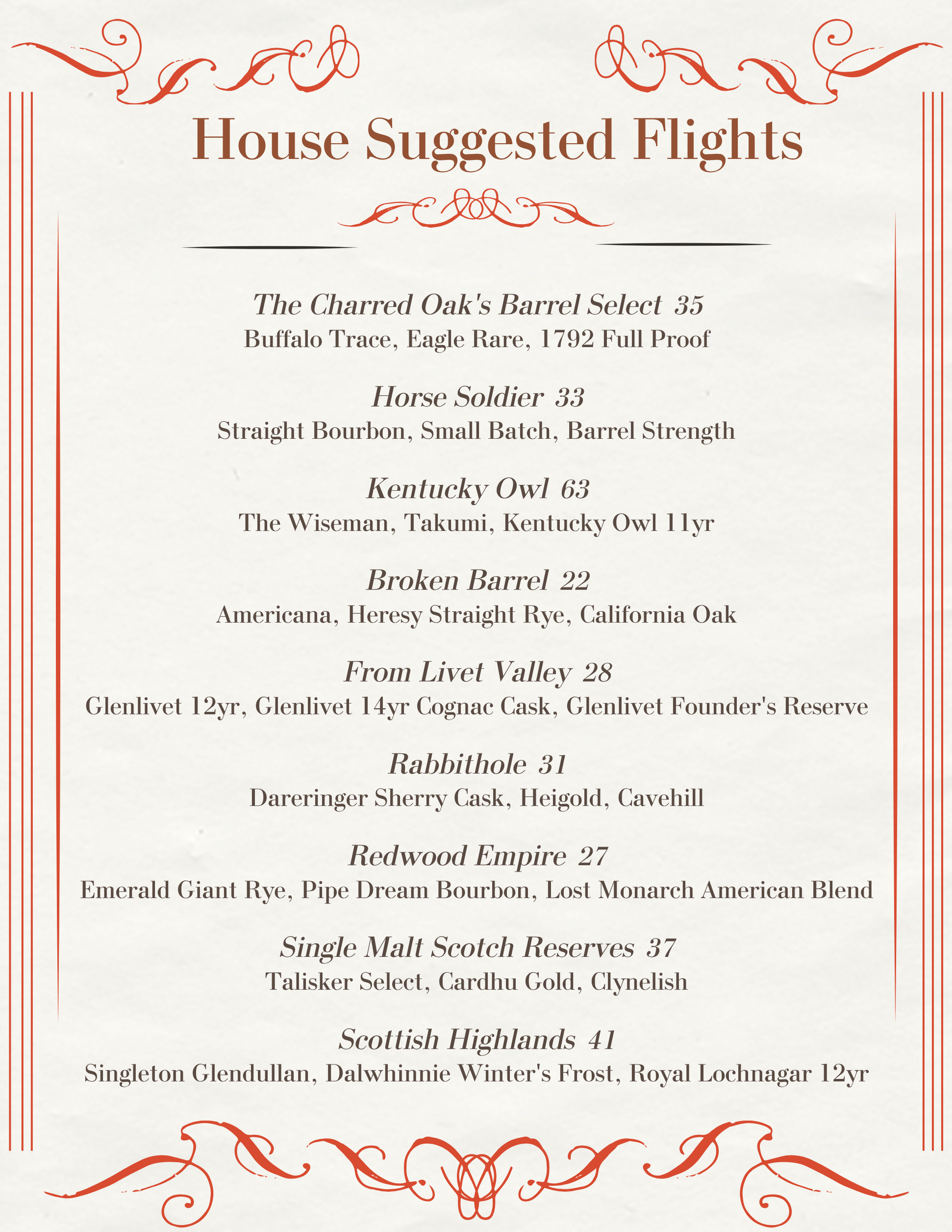 House Suggested Flights

The Charred Oak's Barrel Select 35
Buffalo Trace, Eagle Rare, 1792 Full Proof

Horse Soldier 33
Straight Bourbon, Small Batch, Barrel Strength

Kentucky Owl 63
The Wiseman, Takumi, Kentucky Owl 11yr

Broken Barrel 22
Americana, Heresy Straight Rye, California Oak

From Livet Valley 28
Glenlivet 12yr, Glenlivet 14yr Cognac Cask, Glenlivet Founder's Reserve

Rabbithole 31
Dareringer Sherry Cask, Heigold, Cavehill

Redwood Empire 27
Emerald Giant Rye, Pipe Dream Bourbon, Lost Monarch American Blend

Single Malt Scotch Reserves 37
Talisker Select, Cardhu Gold, Clynelish

Scottish Highlands 41
Singleton Glendullan, Dalwhinnie Winter's Frost, Royal Lochnagar 12yr